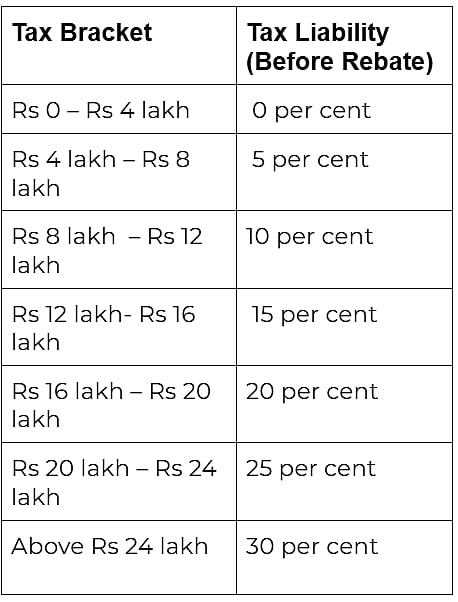 | Tax Bracket | Tax Liability (Before Rebate) |
|---|---|
| Rs 0 – Rs 4 lakh | 0 per cent |
| Rs 4 lakh – Rs 8 lakh | 5 per cent |
| Rs 8 lakh – Rs 12 lakh | 10 per cent |
| Rs 12 lakh- Rs 16 lakh | 15 per cent |
| Rs 16 lakh – Rs 20 lakh | 20 per cent |
| Rs 20 lakh – Rs 24 lakh | 25 per cent |
| Above Rs 24 lakh | 30 per cent |